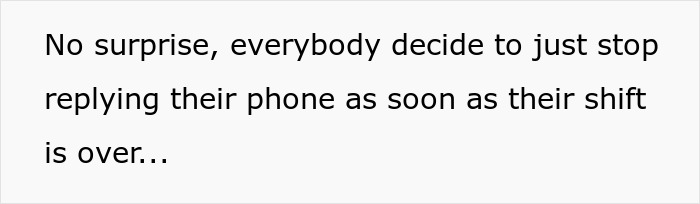 No surprise, everybody decide to just stop replying their phone as soon as their shift is over...